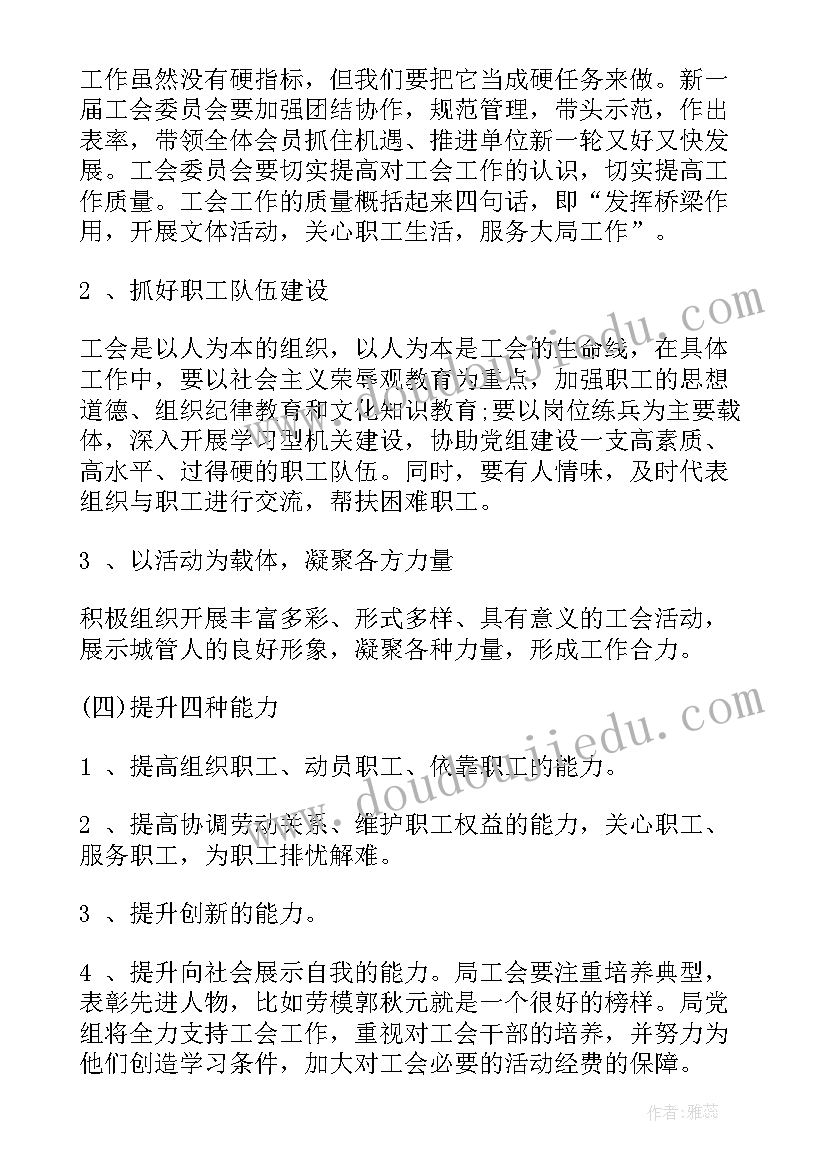 工作虽然没有硬指标，但我们要把它当成硬任务来做。新一届工会委员会要加强团结协作，规范管理，带头示范，作出表率，带领全体会员抓住机遇、推进单位新一轮又好又快发展。工会委员会要切实提高对工会工作的认识，切实提高工作质量。工会工作的质量概括起来四句话，即“发挥桥梁作用，开展文体活动，关心职工生活，服务大局工作”。

2 、抓好职工队伍建设

工会是以人为本的组织，以人为本是工会的生命线，在具体工作中，要以社会主义荣辱观教育为重点，加强职工的思想道德、组织纪律教育和文化知识教育;要以岗位练兵为主要载体，深入开展学习型机关建设，协助党组建设一支高素质、高水平、过得硬的职工队伍。同时，要有人情味，及时代表组织与职工进行交流，帮扶困难职工。

3 、以活动为载体，凝聚各方力量

积极组织开展丰富多彩、形式多样、具有意义的工会活动，展示城管人的良好形象，凝聚各种力量，形成工作合力。

(四)提升四种能力

1 、提高组织职工、动员职工、依靠职工的能力。

2 、提高协调劳动关系、维护职工权益的能力，关心职工、服务职工，为职工排忧解难。

3 、提升创新的能力。

4 、提升向社会展示自我的能力。局工会要注重培养典型，表彰先进人物，比如劳模郭秋元就是一个很好的榜样。局党组将全力支持工会工作，重视对工会干部的培养，并努力为他们创造学习条件，加大对工会必要的活动经费的保障。

www.doudoujiedu.com

www.doudoujiedu.com

作者：雅蕊